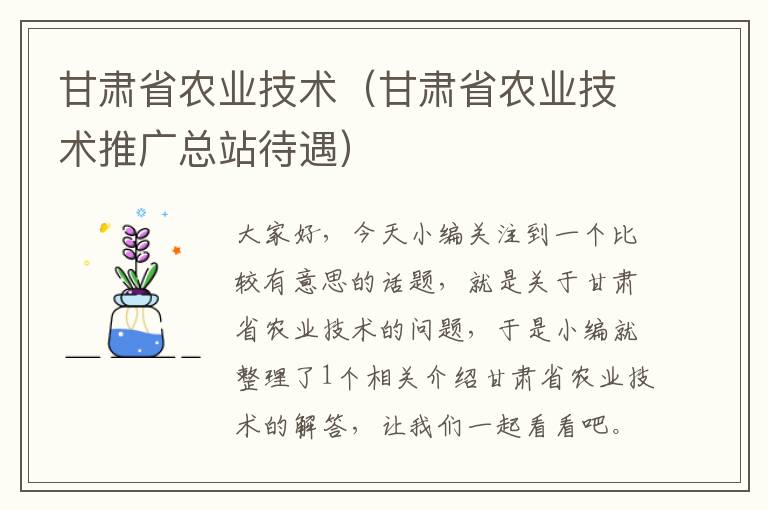 甘肃省农业技术（甘肃省农业技术推广总站待遇）

大家好，今天小编关注到一个比较有意思的话题，就是关于甘肃省农业技术的问题，于是小编就整理了1个相关介绍甘肃省农业技术的解答，让我们一起看看吧。